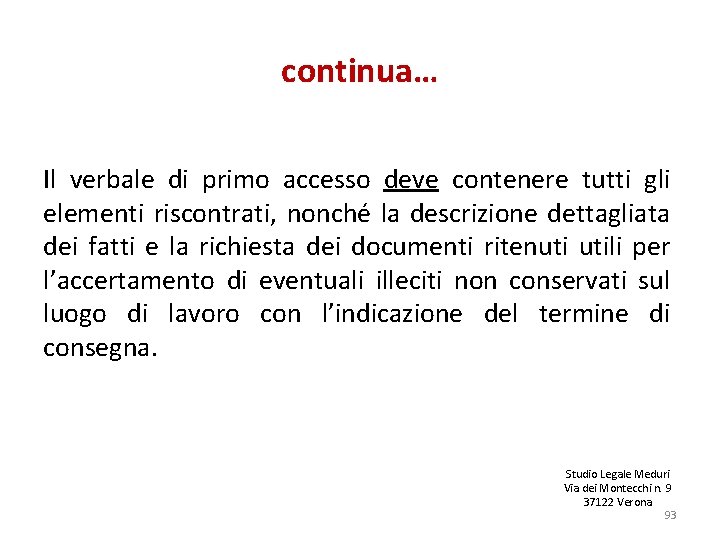 continua…

Il verbale di primo accesso deve contenere tutti gli elementi riscontrati, nonché la descrizione dettagliata dei fatti e la richiesta dei documenti ritenuti utili per l'accertamento di eventuali illeciti non conservati sul luogo di lavoro con l'indicazione del termine di consegna.

Studio Legale Meduri
Via dei Montecchi n. 9
37122 Verona

93